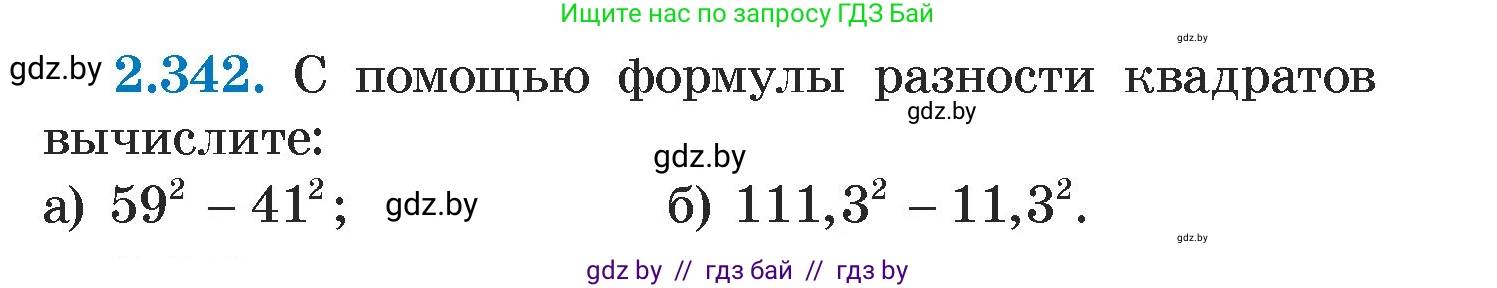 Ищите нас по запросу ГДЗ Бай

gdz.by

gdz.by **2.342.** С помощью формулы разности квадратов вычислите:

gdz.by

gdz.by

а) $59^2 - 41^2$; gdz.by б) $111{,}3^2 - 11{,}3^2$.

gdz.by

gdz by // гдз бай // гдз by